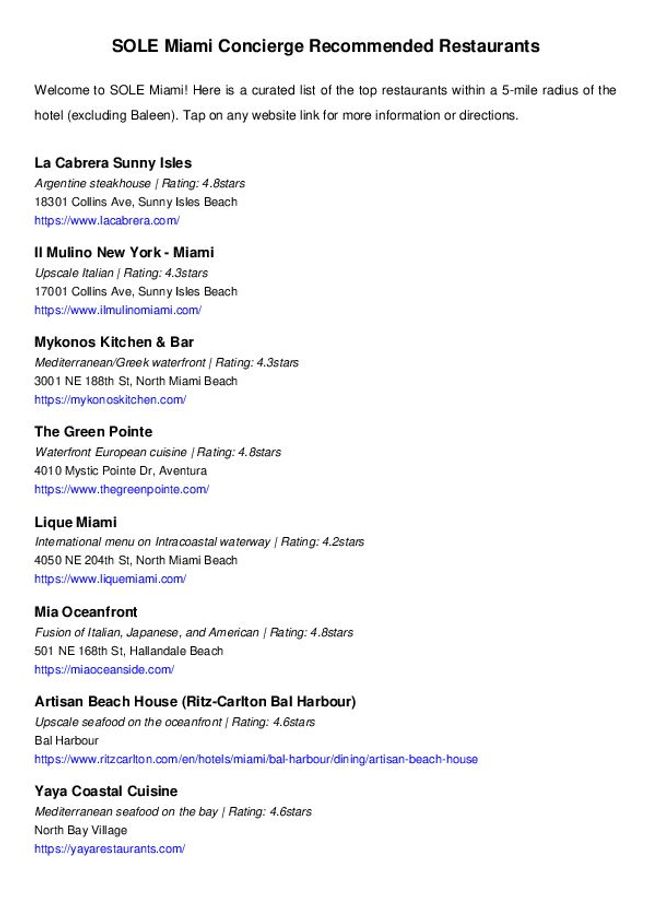 SOLE Miami Concierge Recommended Restaurants

Welcome to SOLE Miami! Here is a curated list of the top restaurants within a 5-mile radius of the hotel (excluding Baleen). Tap on any website link for more information or directions.

La Cabrera Sunny Isles
Argentine steakhouse | Rating: 4.8stars
18301 Collins Ave, Sunny Isles Beach
https://www.lacabrera.com/

Il Mulino New York - Miami
Upscale Italian | Rating: 4.3stars
17001 Collins Ave, Sunny Isles Beach
https://www.ilmulinomiami.com/

Mykonos Kitchen & Bar
Mediterranean/Greek waterfront | Rating: 4.3stars
3001 NE 188th St, North Miami Beach
https://mykonoskitchen.com/

The Green Pointe
Waterfront European cuisine | Rating: 4.8stars
4010 Mystic Pointe Dr, Aventura
https://www.thegreenpointe.com/

Lique Miami
International menu on Intracoastal waterway | Rating: 4.2stars
4050 NE 204th St, North Miami Beach
https://www.liquemiami.com/

Mia Oceanfront
Fusion of Italian, Japanese, and American | Rating: 4.8stars
501 NE 168th St, Hallandale Beach
https://miaoceanside.com/

Artisan Beach House (Ritz-Carlton Bal Harbour)
Upscale seafood on the oceanfront | Rating: 4.6stars
Bal Harbour
https://www.ritzcarlton.com/en/hotels/miami/bal-harbour/dining/artisan-beach-house

Yaya Coastal Cuisine
Mediterranean seafood on the bay | Rating: 4.6stars
North Bay Village
https://yayarestaurants.com/